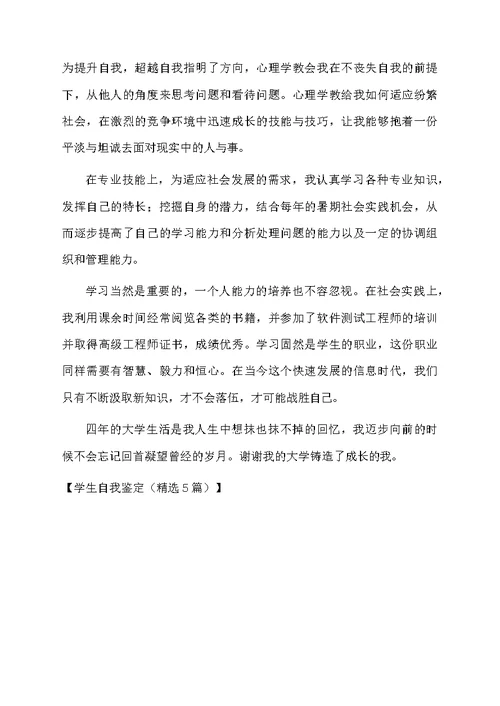 为提升自我，超越自我指明了方向，心理学教会我在不丧失自我的前提下，从他人的角度来思考问题和看待问题。心理学教给我如何适应纷繁社会，在激烈的竞争环境中迅速成长的技能与技巧，让我能够抱着一份平淡与坦诚去面对现实中的人与事。

在专业技能上，为适应社会发展的需求，我认真学习各种专业知识，发挥自己的特长；挖掘自身的潜力，结合每年的暑期社会实践机会，从而逐步提高了自己的学习能力和分析处理问题的能力以及一定的协调组织和管理能力。

学习当然是重要的，一个人能力的培养也不容忽视。在社会实践上，我利用课余时间经常阅览各类的书籍，并参加了软件测试工程师的培训并取得高级工程师证书，成绩优秀。学习固然是学生的职业，这份职业同样需要有智慧、毅力和恒心。在当今这个快速发展的信息时代，我们只有不断汲取新知识，才不会落伍，才可能战胜自己。

四年的大学生活是我人生中想抹也抹不掉的回忆，我迈步向前的时候不会忘记回首凝望曾经的岁月。谢谢我的大学铸造了成长的我。

【学生自我鉴定（精选5篇）】